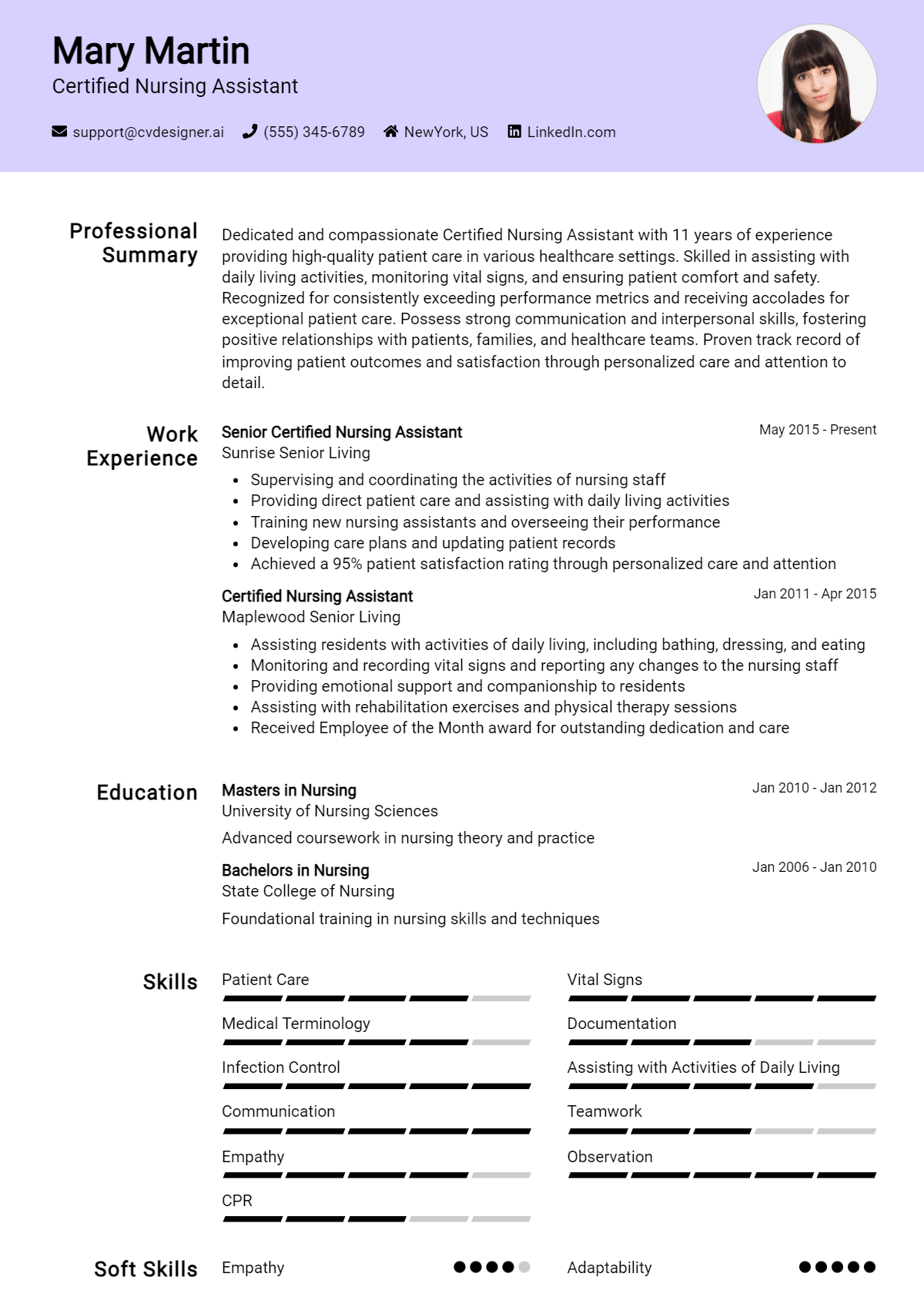 Mary Martin
Certified Nursing Assistant

support@cvdesigner.ai (555) 345-6789 NewYork, US LinkedIn.com

Professional Summary

Dedicated and compassionate Certified Nursing Assistant with 11 years of experience providing high-quality patient care in various healthcare settings. Skilled in assisting with daily living activities, monitoring vital signs, and ensuring patient comfort and safety. Recognized for consistently exceeding performance metrics and receiving accolades for exceptional patient care. Possess strong communication and interpersonal skills, fostering positive relationships with patients, families, and healthcare teams. Proven track record of improving patient outcomes and satisfaction through personalized care and attention to detail.

Work Experience

Senior Certified Nursing Assistant
May 2015 - Present
Sunrise Senior Living
• Supervising and coordinating the activities of nursing staff
• Providing direct patient care and assisting with daily living activities
• Training new nursing assistants and overseeing their performance
• Developing care plans and updating patient records
• Achieved a 95% patient satisfaction rating through personalized care and attention

Certified Nursing Assistant
Jan 2011 - Apr 2015
Maplewood Senior Living
• Assisting residents with activities of daily living, including bathing, dressing, and eating
• Monitoring and recording vital signs and reporting any changes to the nursing staff
• Providing emotional support and companionship to residents
• Assisting with rehabilitation exercises and physical therapy sessions
• Received Employee of the Month award for outstanding dedication and care

Education

Masters in Nursing
Jan 2010 - Jan 2012
University of Nursing Sciences
Advanced coursework in nursing theory and practice

Bachelors in Nursing
Jan 2006 - Jan 2010
State College of Nursing
Foundational training in nursing skills and techniques

Skills

Patient Care
Medical Terminology
Infection Control
Communication
Empathy
CPR

Vital Signs
Documentation
Assisting with Activities of Daily Living
Teamwork
Observation

Soft Skills

Empathy

Adaptability